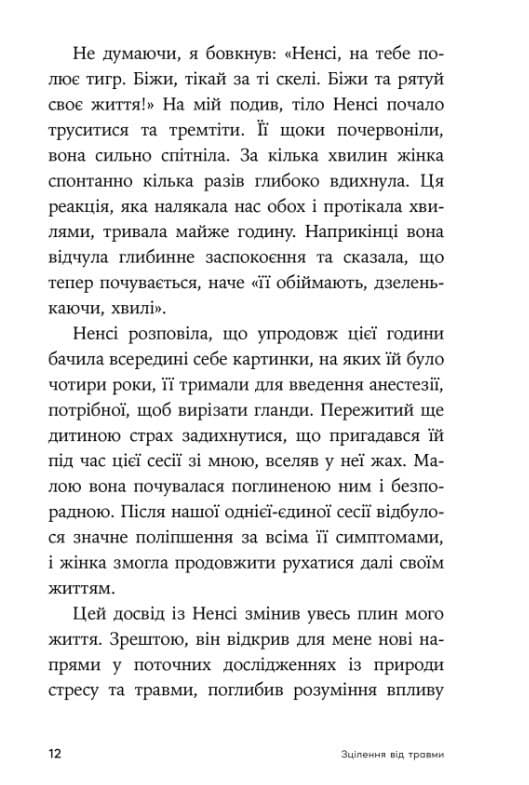 Не думаючи, я бовкнув: «Ненсі, на тебе полює тигр. Біжи, тікай за ті скелі. Біжи та рятуй своє життя!» На мій подив, тіло Ненсі почало труситися та тремтіти. Її щоки почервоніли, вона сильно спітніла. За кілька хвилин жінка спонтанно кілька разів глибоко вдихнула. Ця реакція, яка налякала нас обох і протікала хвилями, тривала майже годину. Наприкінці вона відчула глибинне заспокоєння та сказала, що тепер почувається, наче «її обіймають, дзеленькаючи, хвилі».

Ненсі розповіла, що упродовж цієї години бачила всередині себе картинки, на яких їй було чотири роки, її тримали для введення анестезії, потрібної, щоб вирізати гланди. Пережитий ще дитиною страх задихнутися, що пригадався їй під час цієї сесії зі мною, вселяв у неї жах. Малою вона почувалася поглиненою ним і безпорадною. Після нашої однієї-єдиної сесії відбулося значне поліпшення за всіма її симптомами, і жінка змогла продовжити рухатися далі своїм життям.

Цей досвід із Ненсі змінив увесь плин мого життя. Зрештою, він відкрив для мене нові напрями у поточних дослідженнях із природи стресу та травми, поглибив розуміння впливу

12 Зцілення від травми